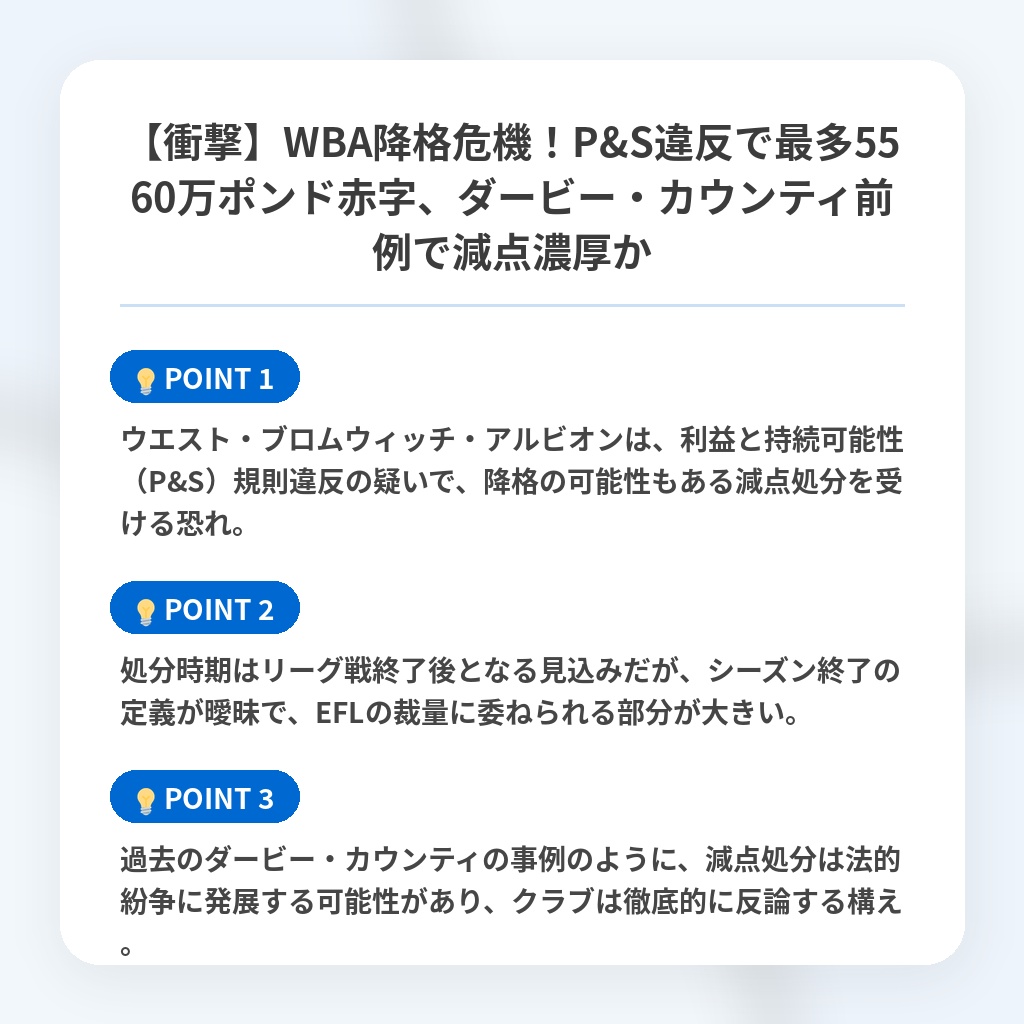 【衝撃】WBA降格危機！P&S違反で最多5560万ポンド赤字、ダービー・カウンティ前例で減点濃厚か

POINT 1

ウエスト・ブロムウィッチ・アルビオンは、利益と持続可能性（P&S）規則違反の疑いで、降格の可能性もある減点処分を受ける恐れ。

POINT 2

処分時期はリーグ戦終了後となる見込みだが、シーズン終了の定義が曖昧で、EFLの裁量に委ねられる部分が大きい。

POINT 3

過去のダービー・カウンティの事例のように、減点処分は法的紛争に発展する可能性があり、クラブは徹底的に反論する構え。